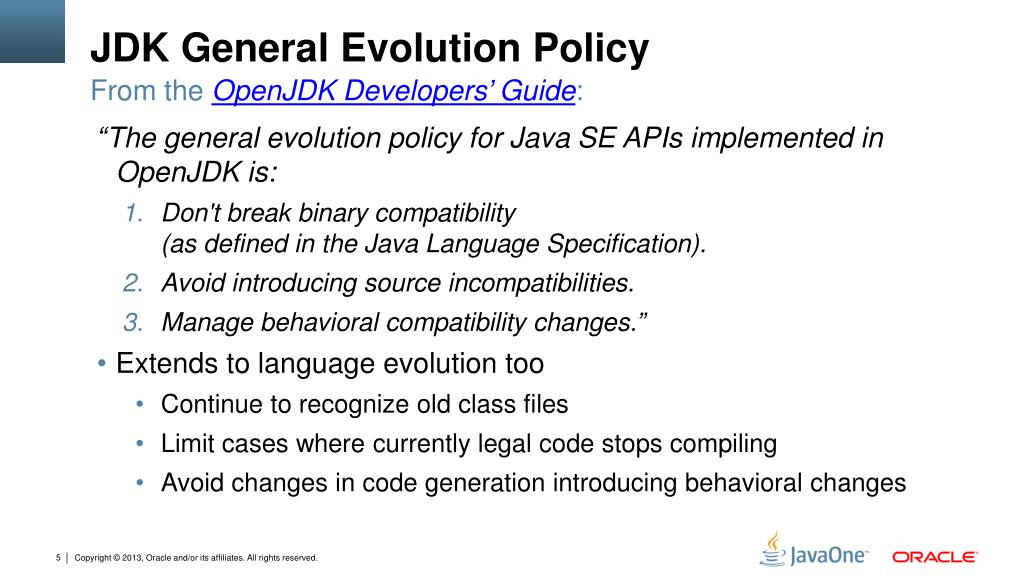 JDK General Evolution Policy

From the OpenJDK Developers' Guide:

"The general evolution policy for Java SE APIs implemented in OpenJDK is:

1. Don't break binary compatibility (as defined in the Java Language Specification).
2. Avoid introducing source incompatibilities.
3. Manage behavioral compatibility changes."

• Extends to language evolution too
  • Continue to recognize old class files
  • Limit cases where currently legal code stops compiling
  • Avoid changes in code generation introducing behavioral changes

5 | Copyright © 2013, Oracle and/or its affiliates. All rights reserved.

JavaOne

ORACLE